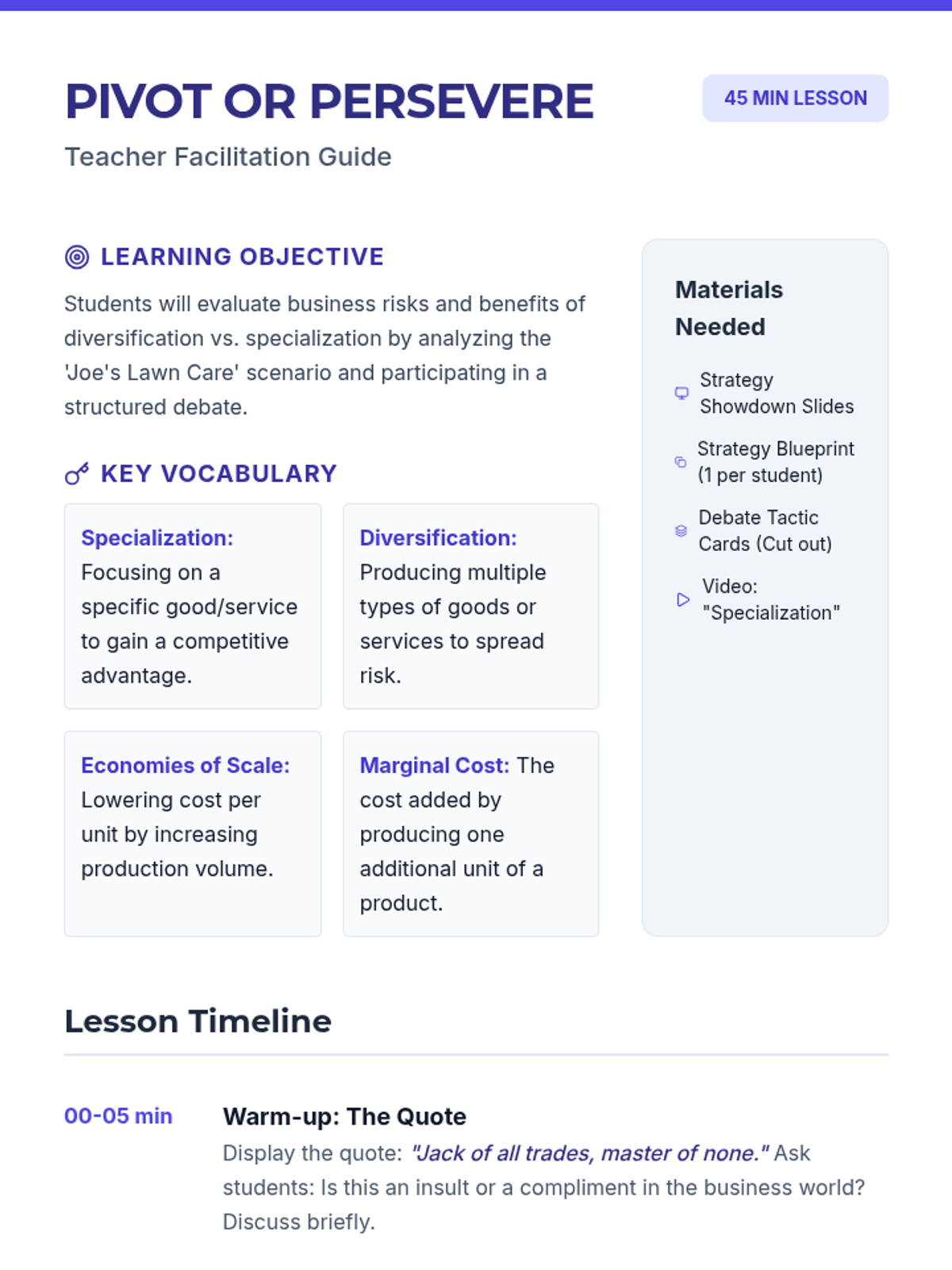 PIVOT OR PERSEVERE

45 MIN LESSON

Teacher Facilitation Guide

LEARNING OBJECTIVE

Students will evaluate business risks and benefits of diversification vs. specialization by analyzing the 'Joe's Lawn Care' scenario and participating in a structured debate.

KEY VOCABULARY

Specialization: Focusing on a specific good/service to gain a competitive advantage.

Diversification: Producing multiple types of goods or services to spread risk.

Economies of Scale: Lowering cost per unit by increasing production volume.

Marginal Cost: The cost added by producing one additional unit of a product.

Materials Needed

Strategy Showdown Slides

Strategy Blueprint (1 per student)

Debate Tactic Cards (Cut out)

Video: "Specialization"

Lesson Timeline

00-05 min

Warm-up: The Quote

Display the quote: "Jack of all trades, master of none." Ask students: Is this an insult or a compliment in the business world? Discuss briefly.